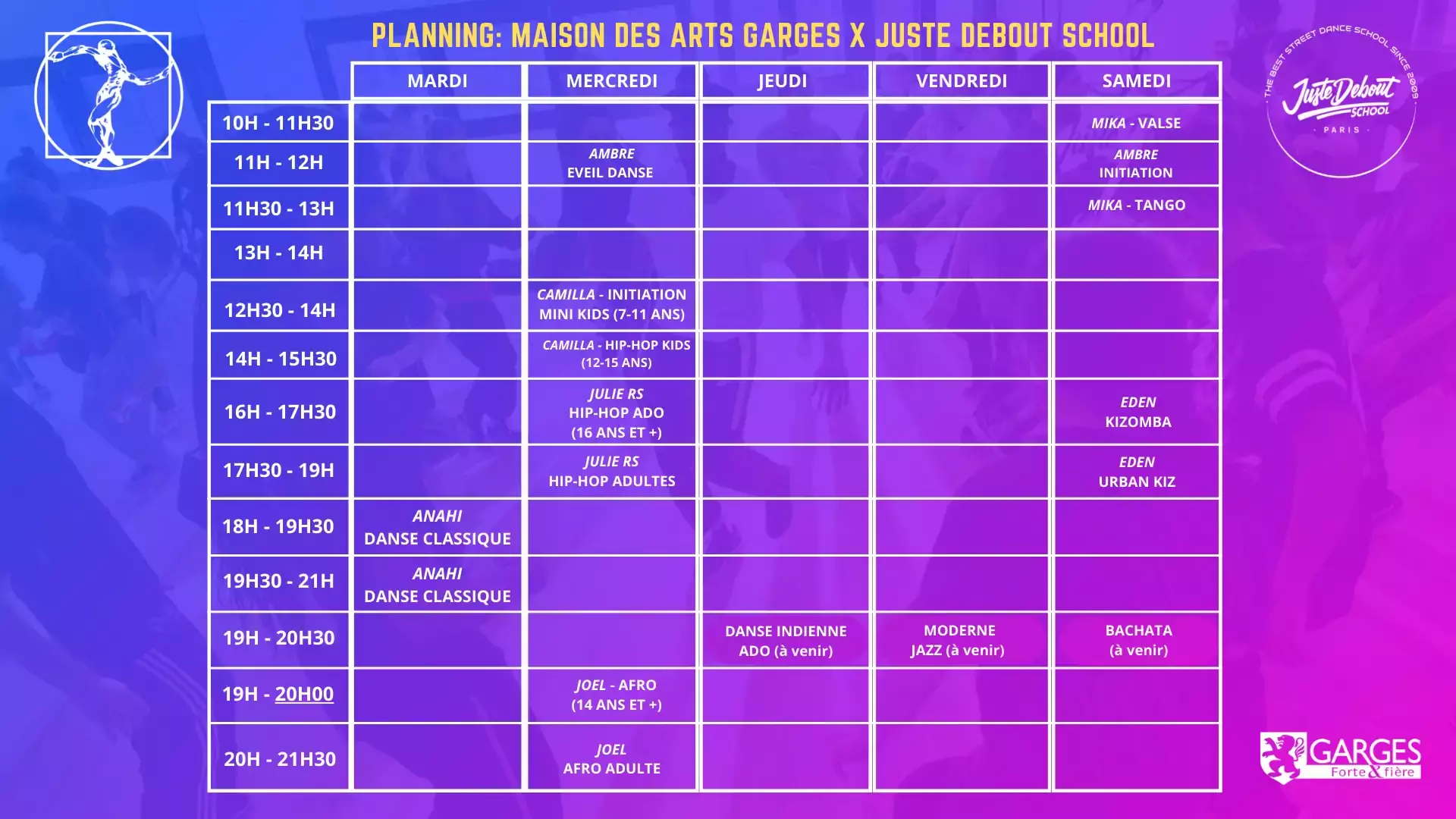 PLANNING: MAISON DES ARTS GARGES X JUSTE DEBOUT SCHOOL

| | MARDI | MERCREDI | JEUDI | VENDREDI | SAMEDI |
|---|---|---|---|---|---|
| 10H - 11H30 | | | | | MIKA - VALSE |
| 11H - 12H | | AMBRE EVEIL DANSE | | | AMBRE INITIATION |
| 11H30 - 13H | | | | | MIKA - TANGO |
| 13H - 14H | | | | | |
| 12H30 - 14H | | CAMILLA - INITIATION MINI KIDS (7-11 ANS) | | | |
| 14H - 15H30 | | CAMILLA - HIP-HOP KIDS (12-15 ANS) | | | |
| 16H - 17H30 | | JULIE RS HIP-HOP ADO (16 ANS ET +) | | | EDEN KIZOMBA |
| 17H30 - 19H | | JULIE RS HIP-HOP ADULTES | | | EDEN URBAN KIZ |
| 18H - 19H30 | ANAHI DANSE CLASSIQUE | | | | |
| 19H30 - 21H | ANAHI DANSE CLASSIQUE | | | | |
| 19H - 20H30 | | | DANSE INDIENNE ADO (à venir) | MODERNE JAZZ (à venir) | BACHATA (à venir) |
| 19H - 20H00 | | JOEL - AFRO (14 ANS ET +) | | | |
| 20H - 21H30 | | JOEL AFRO ADULTE | | | |

THE BEST STREET DANCE SCHOOL SINCE 2009
Juste Debout SCHOOL
PARIS

GARGES Forte & fière